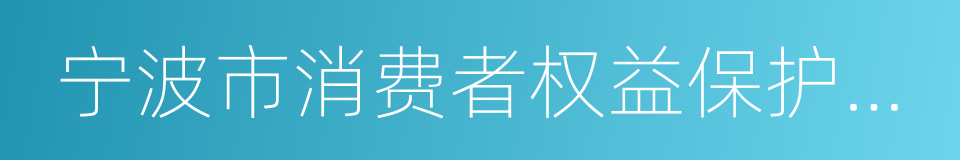 宁波市消费者权益保护...